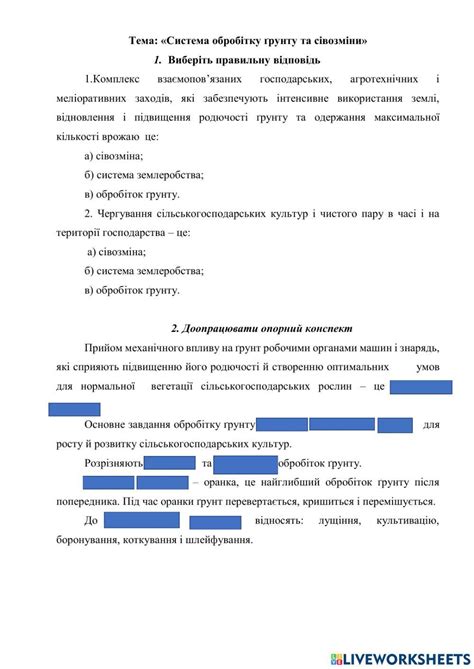 Тема: «Система обробітку ґрунту та сівозміни»

1. Виберіть правильну відповідь

1.Комплекс взаємопов'язаних господарських, агротехнічних і меліоративних заходів, які забезпечують інтенсивне використання землі, відновлення і підвищення родючості ґрунту та одержання максимальної кількості врожаю це:

а) сівозміна;

б) система землеробства;

в) обробіток ґрунту.

2. Чергування сільськогосподарських культур і чистого пару в часі і на території господарства – це:

а) сівозміна;

б) система землеробства;

в) обробіток ґрунту.

2. Доопрацювати опорний конспект

Прийом механічного впливу на ґрунт робочими органами машин і знарядь, які сприяють підвищенню його родючості й створенню оптимальних умов для нормальної вегетації сільськогосподарських рослин – це

Основне завдання обробітку ґрунту для росту й розвитку сільськогосподарських культур.

Розрізняють та обробіток ґрунту.

– оранка, це найглибший обробіток ґрунту після попередника. Під час оранки ґрунт перевертається, кришиться і перемішується.

До відносять: лущіння, культивацію, боронування, коткування і шлейфування.

LIVEWORKSHEETS